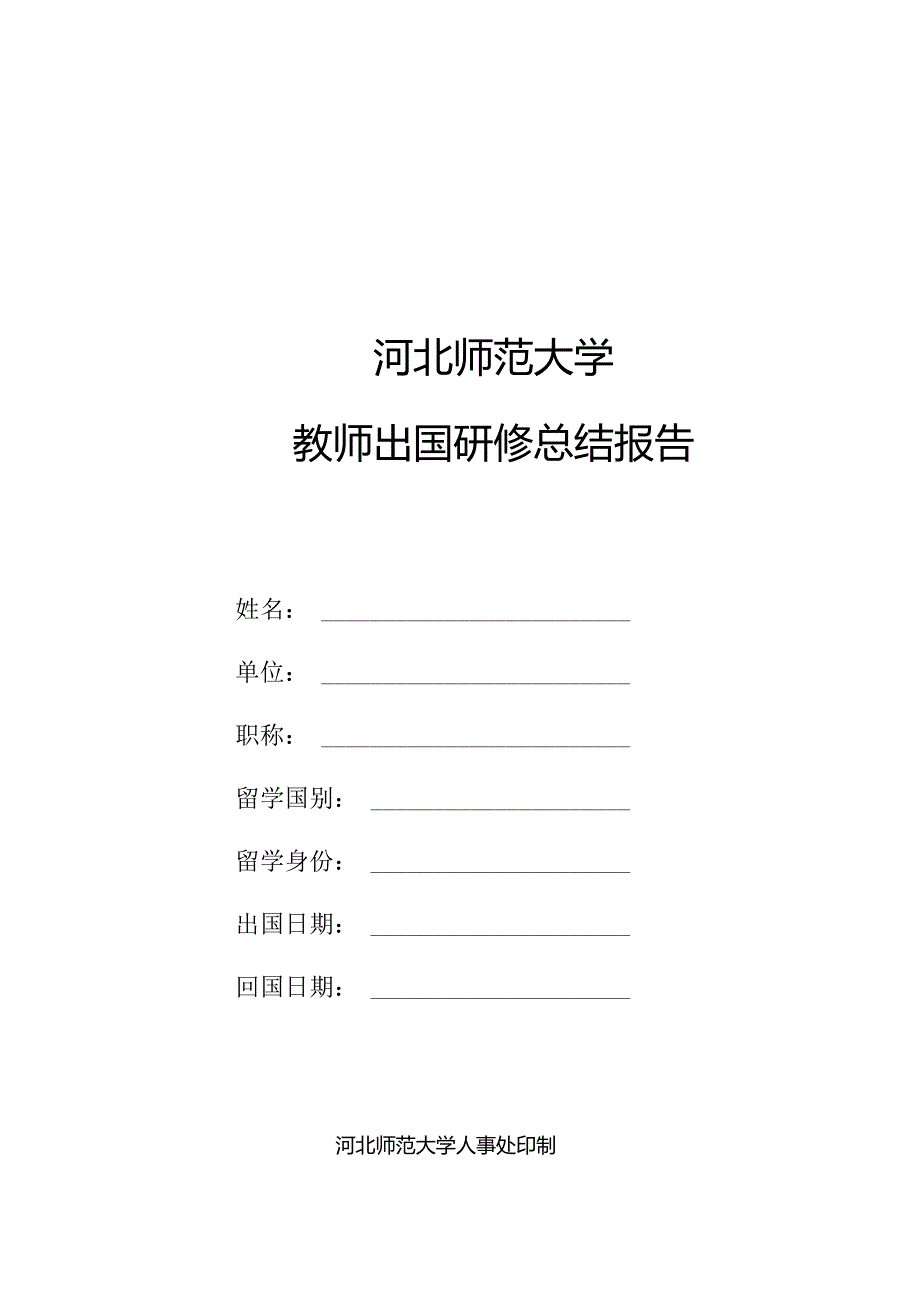 河北师范大学

教师出国研修总结报告

姓名：

单位：

职称：

留学国别：

留学身份：

出国日期：

回国日期：

河北师范大学人事处印制